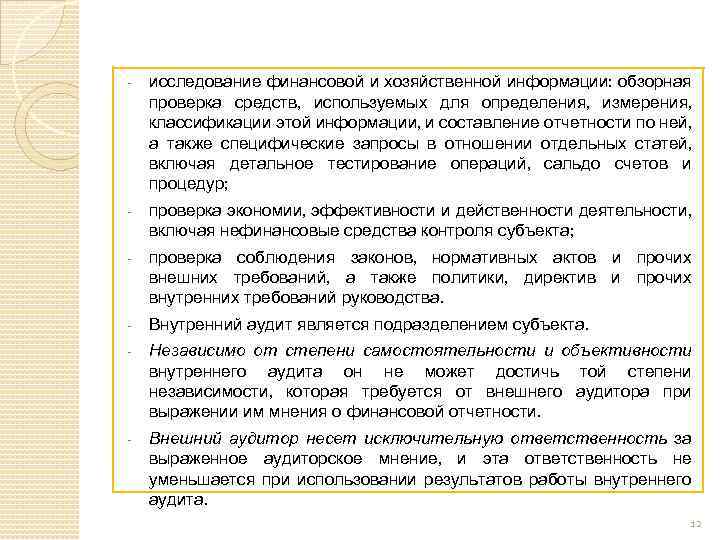 - исследование финансовой и хозяйственной информации: обзорная проверка средств, используемых для определения, измерения, классификации этой информации, и составление отчетности по ней, а также специфические запросы в отношении отдельных статей, включая детальное тестирование операций, сальдо счетов и процедур;

- проверка экономии, эффективности и действенности деятельности, включая нефинансовые средства контроля субъекта;

- проверка соблюдения законов, нормативных актов и прочих внешних требований, а также политики, директив и прочих внутренних требований руководства.

- Внутренний аудит является подразделением субъекта.

- Независимо от степени самостоятельности и объективности внутреннего аудита он не может достичь той степени независимости, которая требуется от внешнего аудитора при выражении им мнения о финансовой отчетности.

- Внешний аудитор несет исключительную ответственность за выраженное аудиторское мнение, и эта ответственность не уменьшается при использовании результатов работы внутреннего аудита.

12